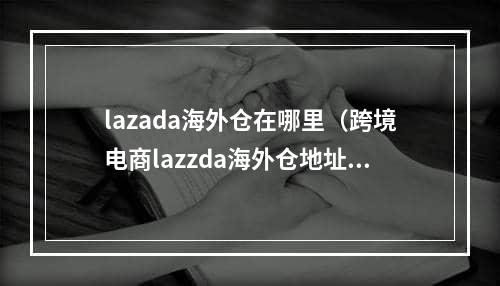 lazada海外仓在哪里（跨境电商lazzda海外仓地址...